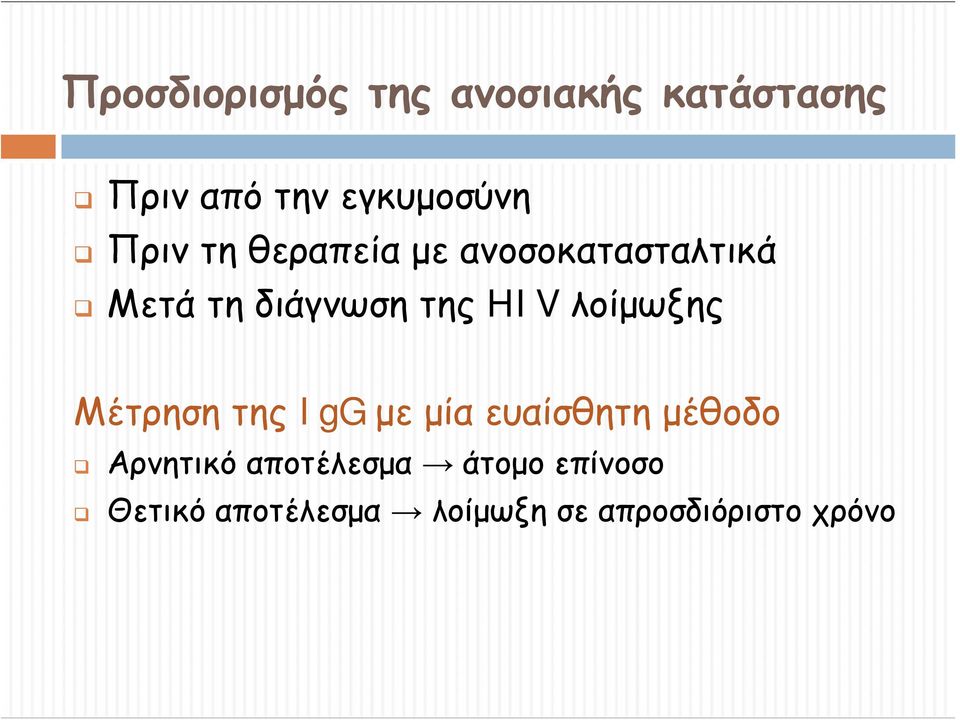 Προσδιορισμός της ανοσιακής κατάστασης

Πριν από την εγκυμοσύνη
Πριν τη θεραπεία με ανοσοκατασταλτικά
Μετά τη διάγνωση της HI V λοίμωξης

Μέτρηση της I gG με μία ευαίσθητη μέθοδο
Αρνητικό αποτέλεσμα → άτομο επίνοσο
Θετικό αποτέλεσμα → λοίμωξη σε απροσδιόριστο χρόνο